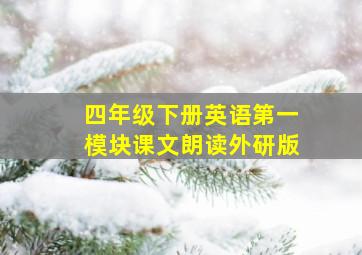 四年级下册英语第一模块课文朗读外研版